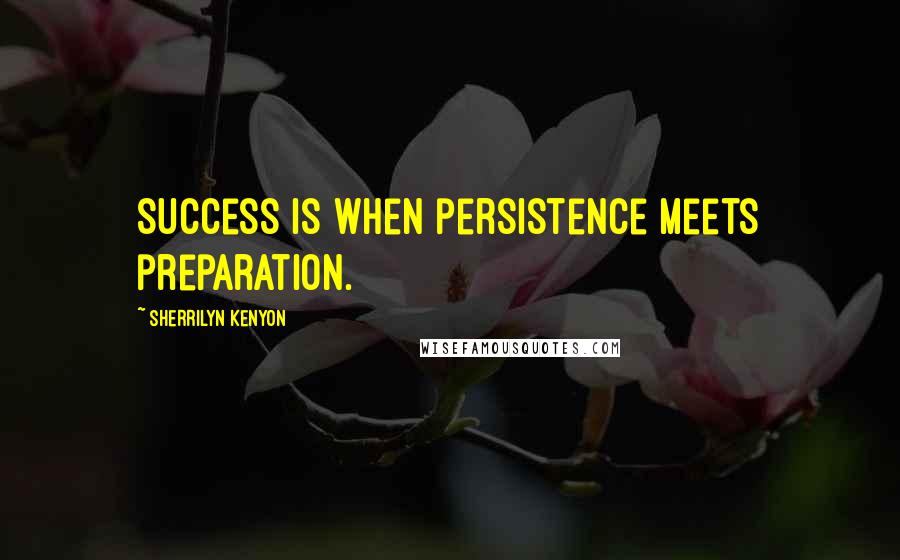 SUCCESS IS WHEN PERSISTENCE MEETS PREPARATION.

~ SHERRILYN KENYON

WISEFAMOUSQUOTES.COM